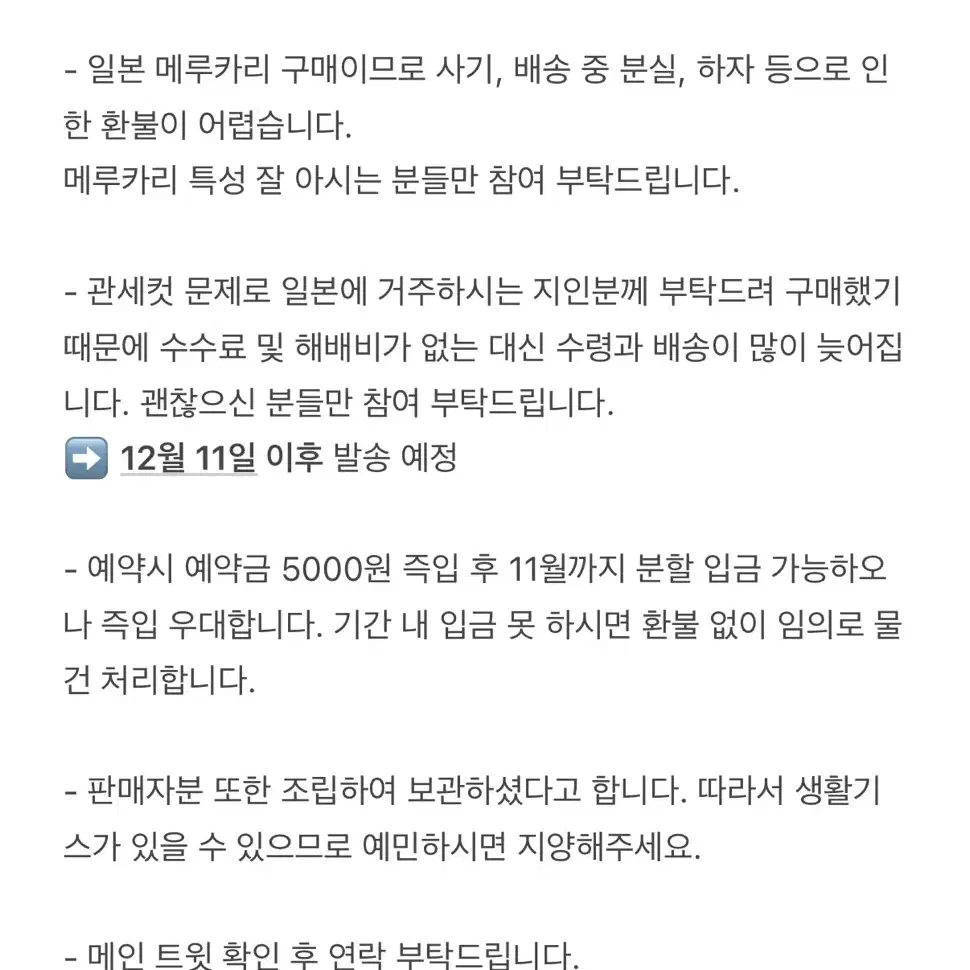 - 일본 메루카리 구매이므로 사기, 배송 중 분실, 하자 등으로 인한 환불이 어렵습니다.
메루카리 특성 잘 아시는 분들만 참여 부탁드립니다.

- 관세컷 문제로 일본에 거주하시는 지인분께 부탁드려 구매했기 때문에 수수료 및 해배비가 없는 대신 수령과 배송이 많이 늦어집니다. 괜찮으신 분들만 참여 부탁드립니다.
➡️ 12월 11일 이후 발송 예정

- 예약시 예약금 5000원 즉입 후 11월까지 분할 입금 가능하오나 즉입 우대합니다. 기간 내 입금 못 하시면 환불 없이 임의로 물건 처리합니다.

- 판매자분 또한 조립하여 보관하셨다고 합니다. 따라서 생활기스가 있을 수 있으므로 예민하시면 지양해주세요.

- 메인 트윗 확인 후 연락 부탁드립니다.